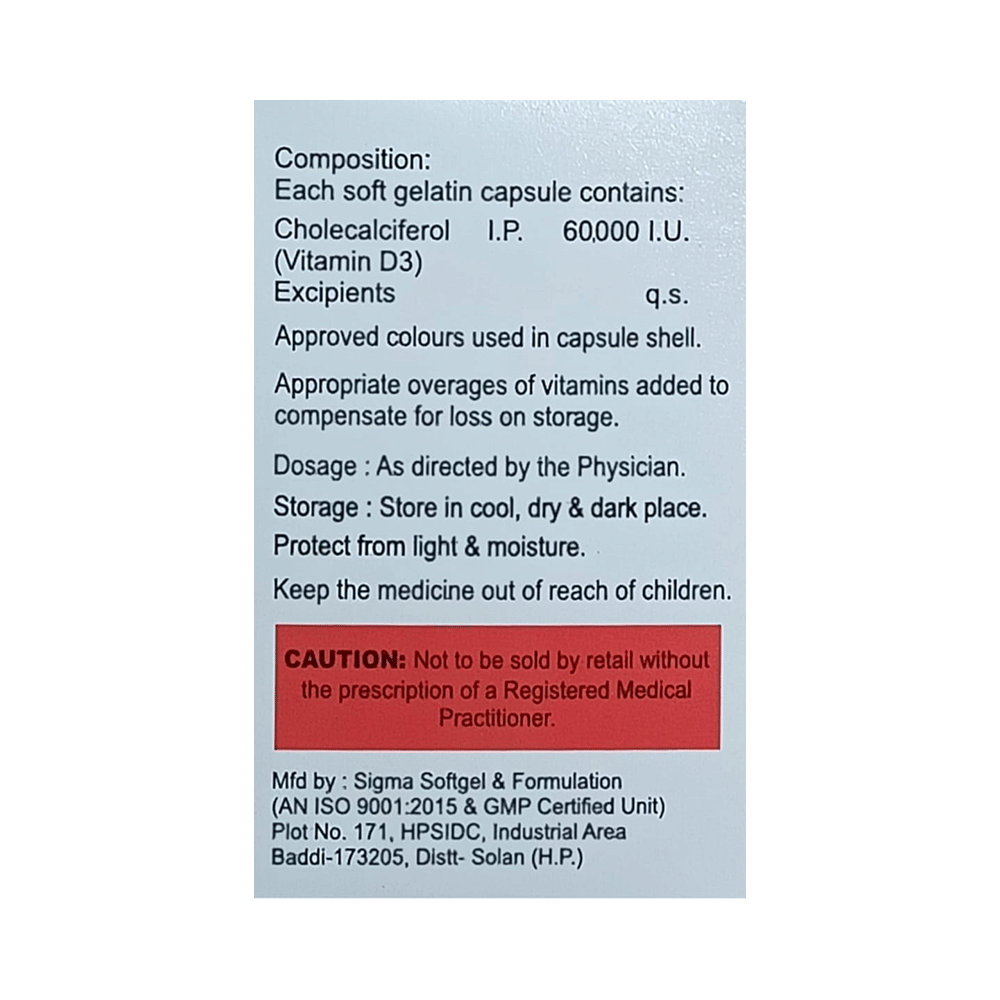 Composition:
Each soft gelatin capsule contains:
Cholecalciferol I.P. 60,000 I.U.
(Vitamin D3)
Excipients q.s.

Approved colours used in capsule shell.

Appropriate overages of vitamins added to compensate for loss on storage.

Dosage : As directed by the Physician.

Storage : Store in cool, dry & dark place.
Protect from light & moisture.

Keep the medicine out of reach of children.

CAUTION: Not to be sold by retail without the prescription of a Registered Medical Practitioner.

Mfd by : Sigma Softgel & Formulation
(AN ISO 9001:2015 & GMP Certified Unit)
Plot No. 171, HPSIDC, Industrial Area
Baddi-173205, Distt- Solan (H.P.)